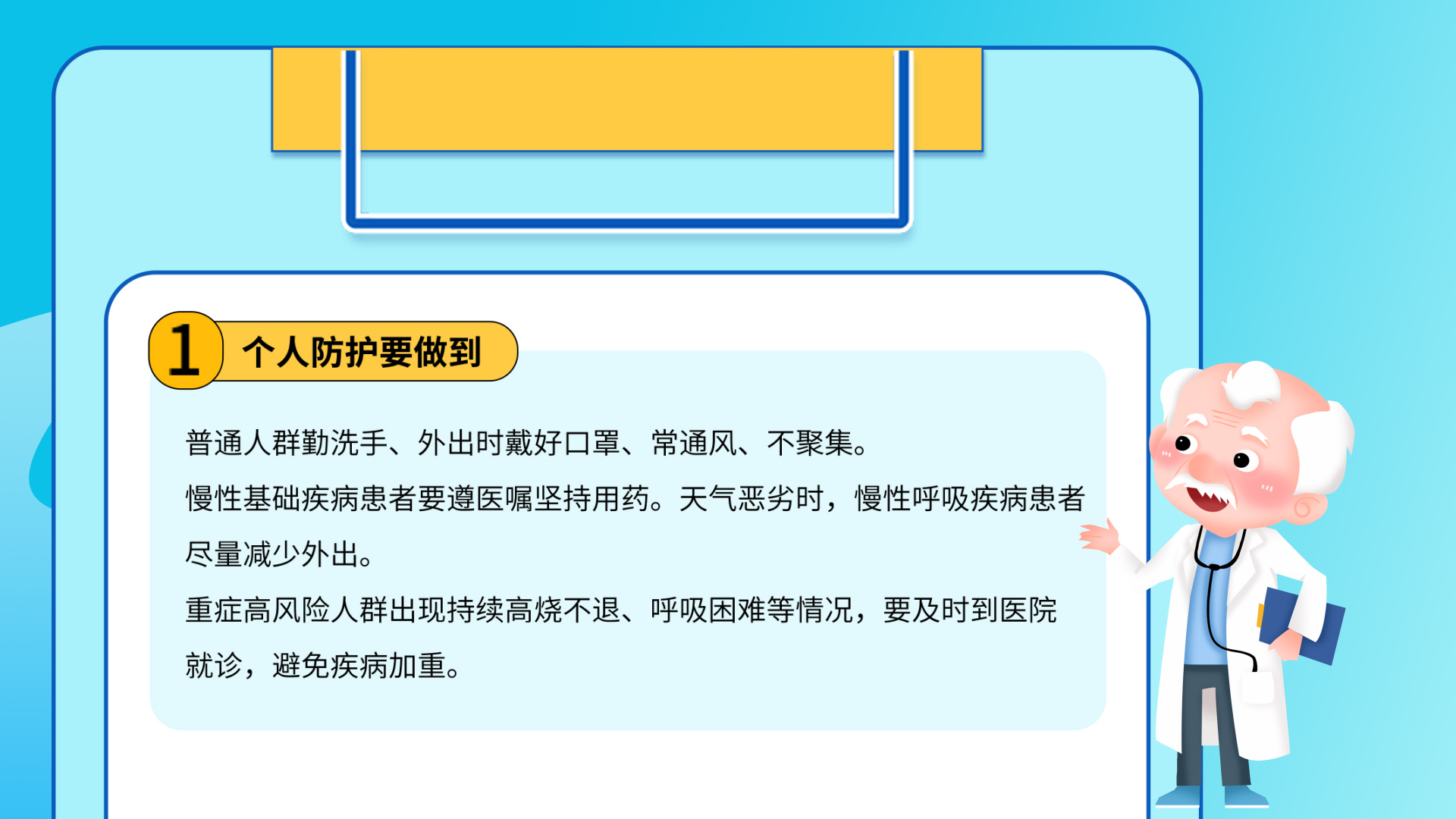 1 个人防护要做到

普通人群勤洗手、外出时戴好口罩、常通风、不聚集。

慢性基础疾病患者要遵医嘱坚持用药。天气恶劣时，慢性呼吸疾病患者尽量减少外出。

重症高风险人群出现持续高烧不退、呼吸困难等情况，要及时到医院就诊，避免疾病加重。